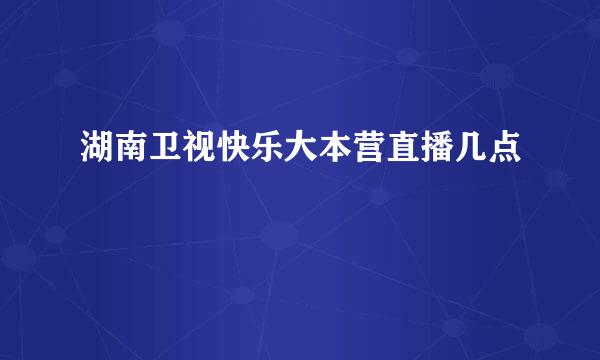 湖南卫视快乐大本营直播几点